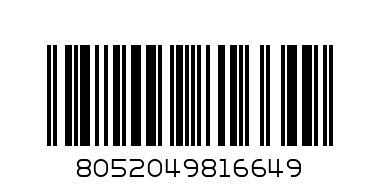 8052049816649